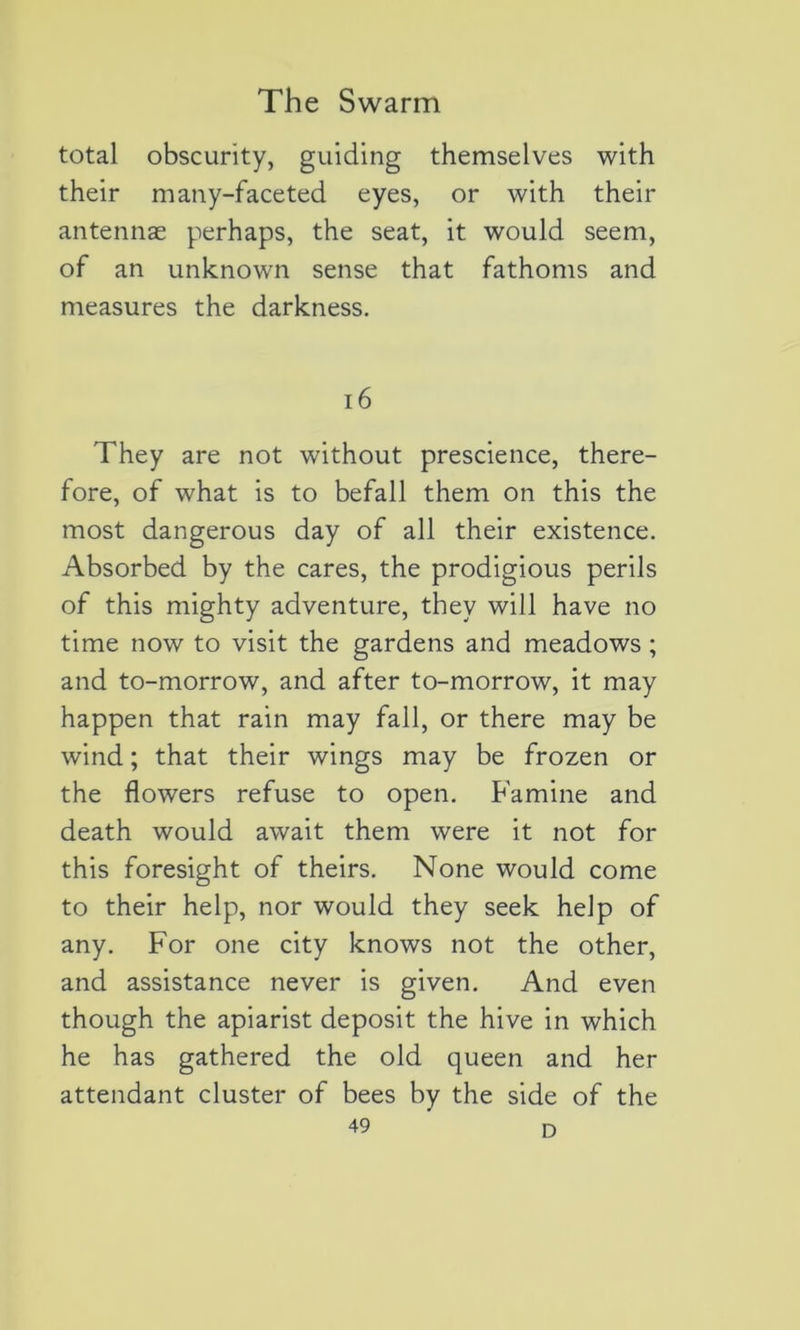 The Swarm

total obscurity, guiding themselves with their many-faceted eyes, or with their antennæ perhaps, the seat, it would seem, of an unknown sense that fathoms and measures the darkness.

16

They are not without prescience, therefore, of what is to befall them on this the most dangerous day of all their existence. Absorbed by the cares, the prodigious perils of this mighty adventure, they will have no time now to visit the gardens and meadows; and to-morrow, and after to-morrow, it may happen that rain may fall, or there may be wind; that their wings may be frozen or the flowers refuse to open. Famine and death would await them were it not for this foresight of theirs. None would come to their help, nor would they seek help of any. For one city knows not the other, and assistance never is given. And even though the apiarist deposit the hive in which he has gathered the old queen and her attendant cluster of bees by the side of the

49 D